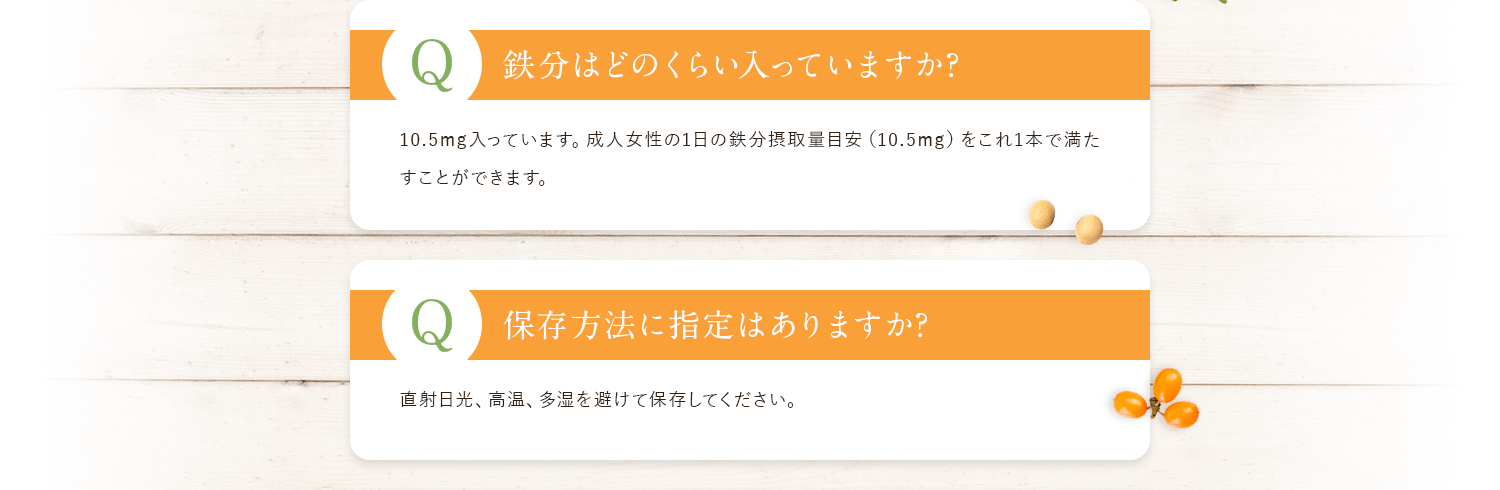 Q
鉄分はどのくらい入っていますか?

10.5mg入っています。成人女性の1日の鉄分摂取量目安（10.5mg）をこれ1本で満たすことができます。

Q
保存方法に指定はありますか?

直射日光、高温、多湿を避けて保存してください。